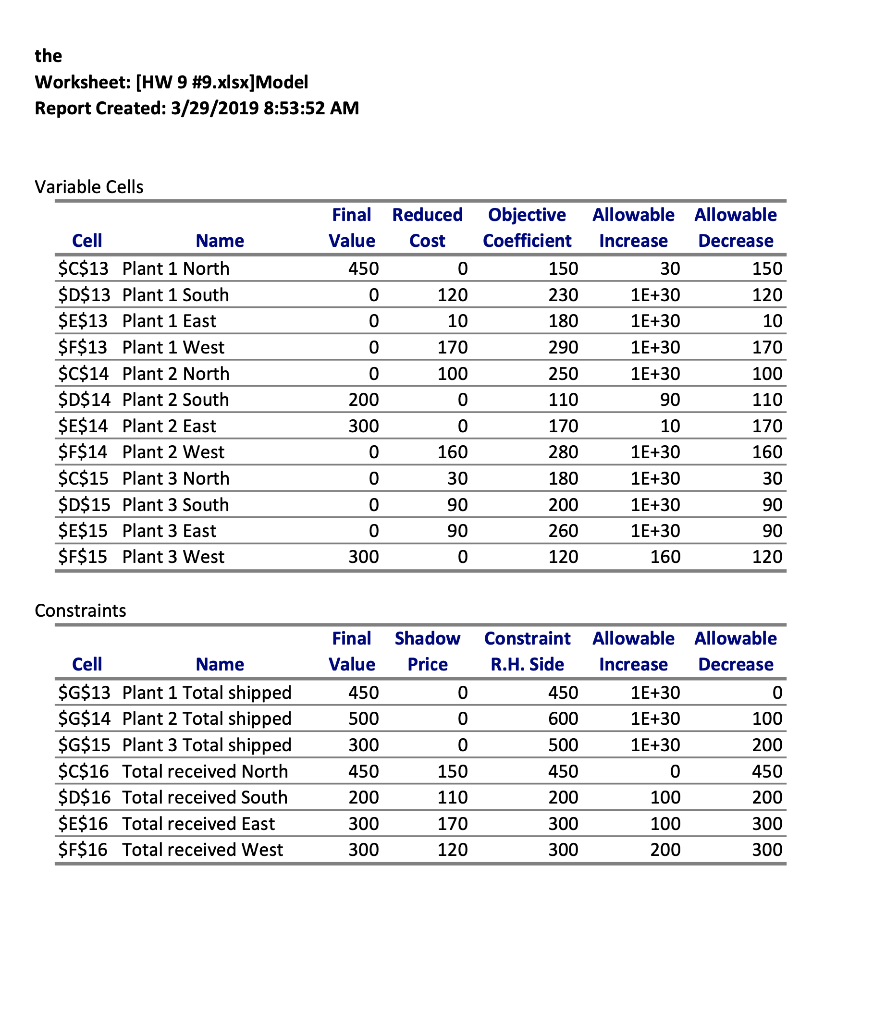 the
Worksheet: [HW 9 #9.xlsx]Model
Report Created: 3/29/2019 8:53:52 AM

Variable Cells

| Cell | Name | Final Value | Reduced Cost | Objective Coefficient | Allowable Increase | Allowable Decrease |
|---|---|---|---|---|---|---|
| $C$13 | Plant 1 North | 450 | 0 | 150 | 30 | 150 |
| $D$13 | Plant 1 South | 0 | 120 | 230 | 1E+30 | 120 |
| $E$13 | Plant 1 East | 0 | 10 | 180 | 1E+30 | 10 |
| $F$13 | Plant 1 West | 0 | 170 | 290 | 1E+30 | 170 |
| $C$14 | Plant 2 North | 0 | 100 | 250 | 1E+30 | 100 |
| $D$14 | Plant 2 South | 200 | 0 | 110 | 90 | 110 |
| $E$14 | Plant 2 East | 300 | 0 | 170 | 10 | 170 |
| $F$14 | Plant 2 West | 0 | 160 | 280 | 1E+30 | 160 |
| $C$15 | Plant 3 North | 0 | 30 | 180 | 1E+30 | 30 |
| $D$15 | Plant 3 South | 0 | 90 | 200 | 1E+30 | 90 |
| $E$15 | Plant 3 East | 0 | 90 | 260 | 1E+30 | 90 |
| $F$15 | Plant 3 West | 300 | 0 | 120 | 160 | 120 |

Constraints

| Cell | Name | Final Value | Shadow Price | Constraint R.H. Side | Allowable Increase | Allowable Decrease |
|---|---|---|---|---|---|---|
| $G$13 | Plant 1 Total shipped | 450 | 0 | 450 | 1E+30 | 0 |
| $G$14 | Plant 2 Total shipped | 500 | 0 | 600 | 1E+30 | 100 |
| $G$15 | Plant 3 Total shipped | 300 | 0 | 500 | 1E+30 | 200 |
| $C$16 | Total received North | 450 | 150 | 450 | 0 | 450 |
| $D$16 | Total received South | 200 | 110 | 200 | 100 | 200 |
| $E$16 | Total received East | 300 | 170 | 300 | 100 | 300 |
| $F$16 | Total received West | 300 | 120 | 300 | 200 | 300 |